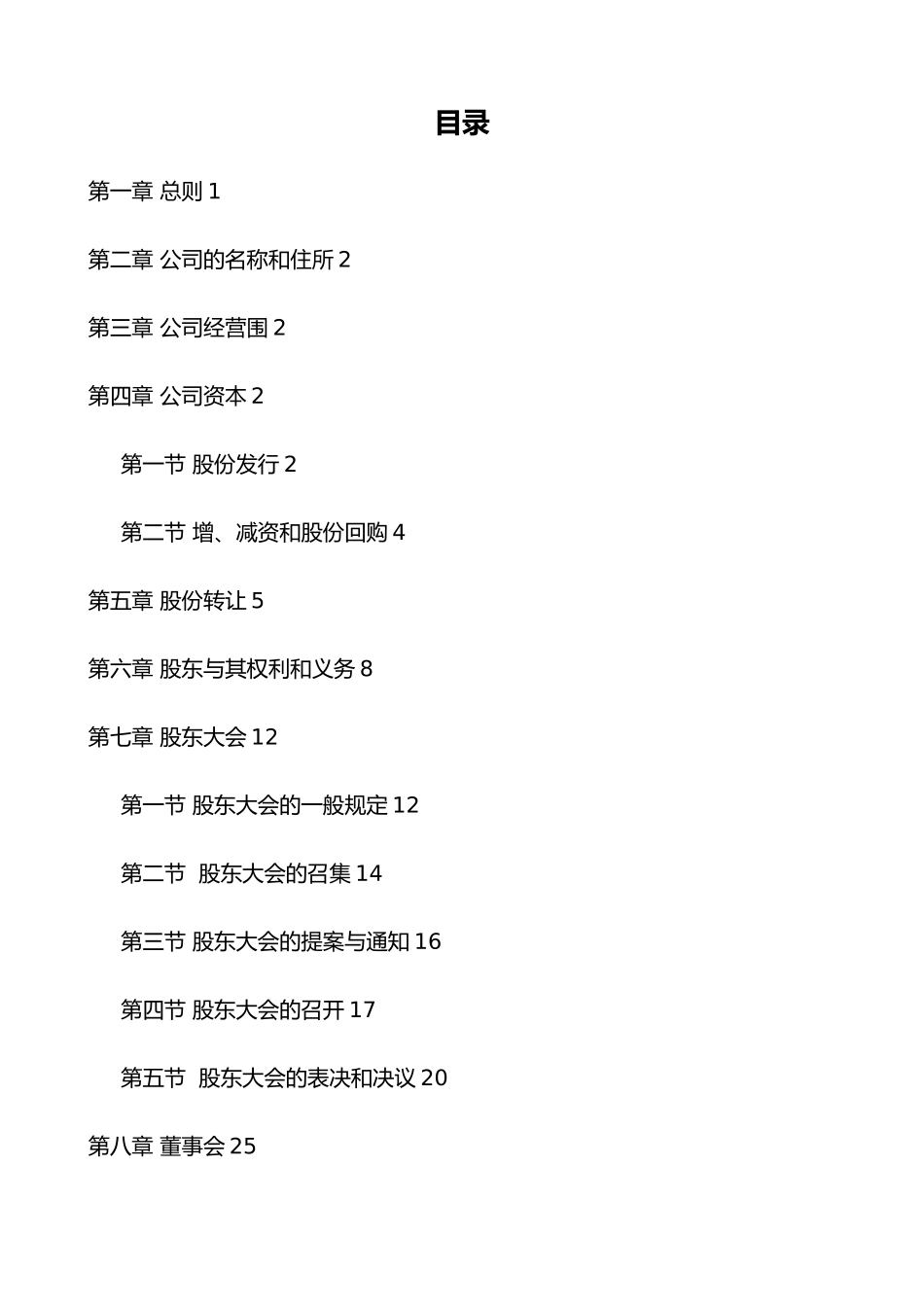 目录

第一章 总则 1

第二章 公司的名称和住所 2

第三章 公司经营围 2

第四章 公司资本 2

第一节 股份发行 2

第二节 增、减资和股份回购 4

第五章 股份转让 5

第六章 股东与其权利和义务 8

第七章 股东大会 12

第一节 股东大会的一般规定 12

第二节 股东大会的召集 14

第三节 股东大会的提案与通知 16

第四节 股东大会的召开 17

第五节 股东大会的表决和决议 20

第八章 董事会 25